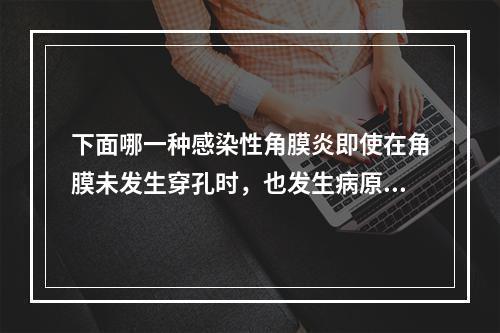 下面哪一种感染性角膜炎即使在角膜未发生穿孔时，也发生病原...